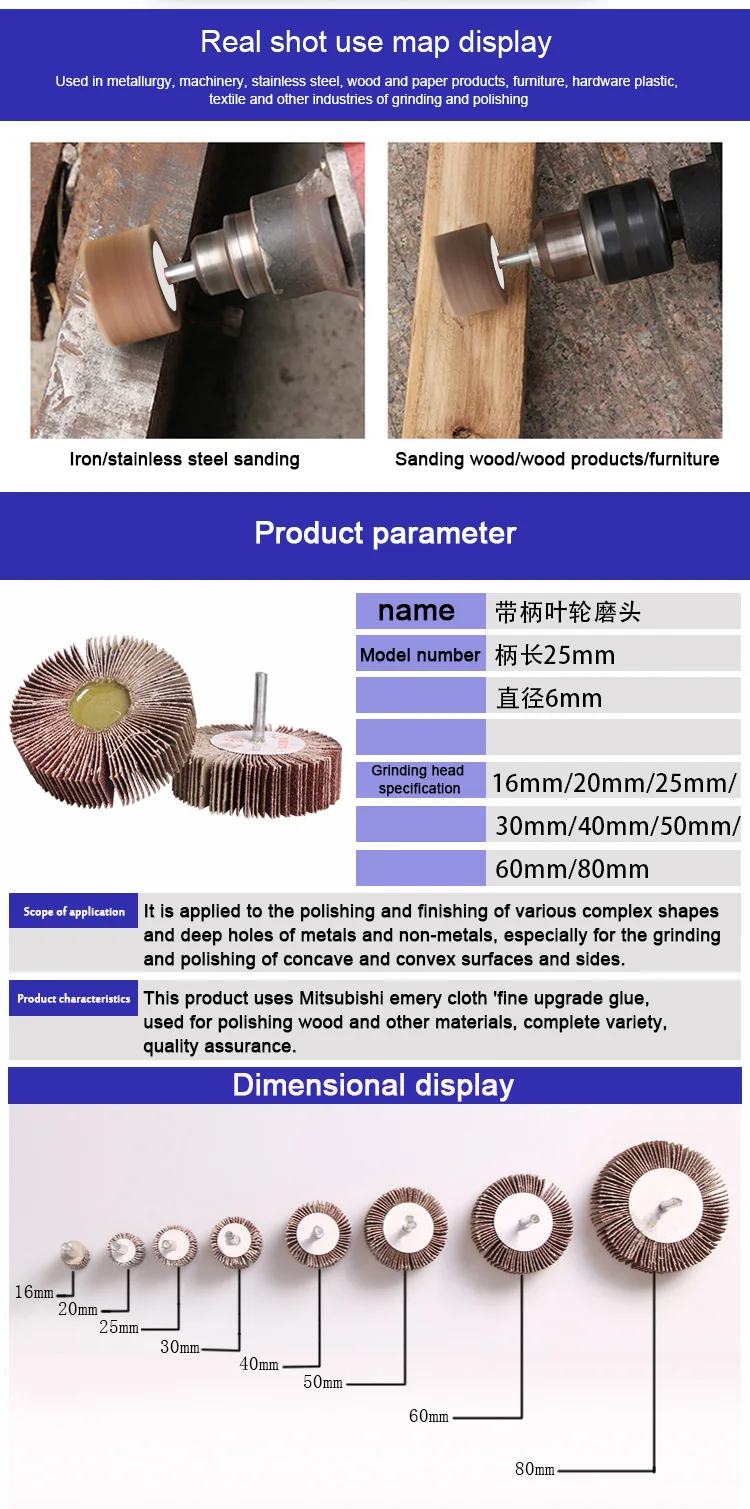 Real shot use map display

Used in metallurgy, machinery, stainless steel, wood and paper products, furniture, hardware plastic, textile and other industries of grinding and polishing

Iron/stainless steel sanding

Sanding wood/wood products/furniture

Product parameter

name 带柄叶轮磨头

Model number 柄长25mm

直径6mm

Grinding head specification 16mm/20mm/25mm/

30mm/40mm/50mm/

60mm/80mm

Scope of application It is applied to the polishing and finishing of various complex shapes and deep holes of metals and non-metals, especially for the grinding and polishing of concave and convex surfaces and sides.

Product characteristics This product uses Mitsubishi emery cloth 'fine upgrade glue, used for polishing wood and other materials, complete variety, quality assurance.

Dimensional display

16mm
20mm
25mm
30mm
40mm
50mm
60mm
80mm